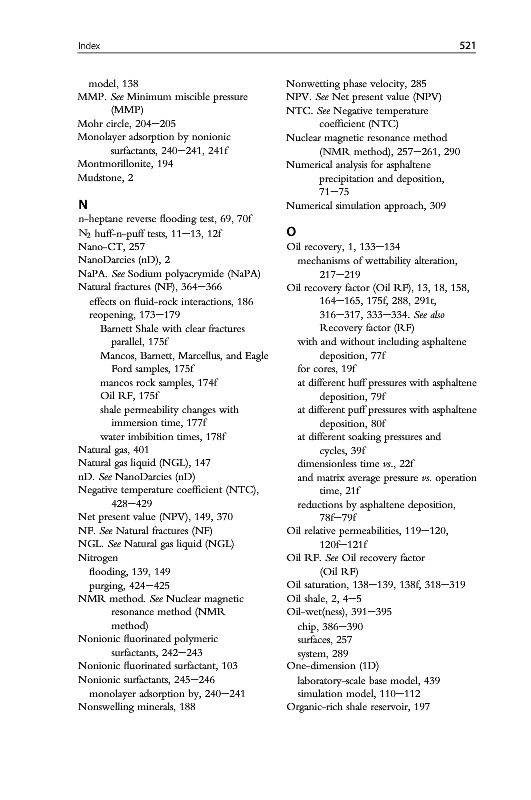 Index 521

model, 138
MMP. See Minimum miscible pressure (MMP)
Mohr circle, 204–205
Monolayer adsorption by nonionic surfactants, 240–241, 241f
Montmorillonite, 194
Mudstone, 2

N
n-heptane reverse flooding test, 69, 70f
$N_2$ huff-n-puff tests, 11–13, 12f
Nano-CT, 257
NanoDarcies (nD), 2
NaPA. See Sodium polyacrymide (NaPA)
Natural fractures (NF), 364–366
effects on fluid-rock interactions, 186
reopening, 173–179
Barnett Shale with clear fractures parallel, 175f
Mancos, Barnett, Marcellus, and Eagle Ford samples, 175f
mancos rock samples, 174f
Oil RF, 175f
shale permeability changes with immersion time, 177f
water imbibition times, 178f
Natural gas, 401
Natural gas liquid (NGL), 147
nD. See NanoDarcies (nD)
Negative temperature coefficient (NTC), 428–429
Net present value (NPV), 149, 370
NF. See Natural fractures (NF)
NGL. See Natural gas liquid (NGL)
Nitrogen
flooding, 139, 149
purging, 424–425
NMR method. See Nuclear magnetic resonance method (NMR method)
Nonionic fluorinated polymeric surfactants, 242–243
Nonionic fluorinated surfactant, 103
Nonionic surfactants, 245–246
monolayer adsorption by, 240–241
Nonswelling minerals, 188

Nonwetting phase velocity, 285
NPV. See Net present value (NPV)
NTC. See Negative temperature coefficient (NTC)
Nuclear magnetic resonance method (NMR method), 257–261, 290
Numerical analysis for asphaltene precipitation and deposition, 71–75
Numerical simulation approach, 309

O
Oil recovery, 1, 133–134
mechanisms of wettability alteration, 217–219
Oil recovery factor (Oil RF), 13, 18, 158, 164–165, 175f, 288, 291t, 316–317, 333–334. See also Recovery factor (RF)
with and without including asphaltene deposition, 77f
for cores, 19f
at different huff pressures with asphaltene deposition, 79f
at different puff pressures with asphaltene deposition, 80f
at different soaking pressures and cycles, 39f
dimensionless time vs., 22f
and matrix average pressure vs. operation time, 21f
reductions by asphaltene deposition, 78f–79f
Oil relative permeabilities, 119–120, 120f–121f
Oil RF. See Oil recovery factor (Oil RF)
Oil saturation, 138–139, 138f, 318–319
Oil shale, 2, 4–5
Oil-wet(ness), 391–395
chip, 386–390
surfaces, 257
system, 289
One-dimension (1D)
laboratory-scale base model, 439
simulation model, 110–112
Organic-rich shale reservoir, 197